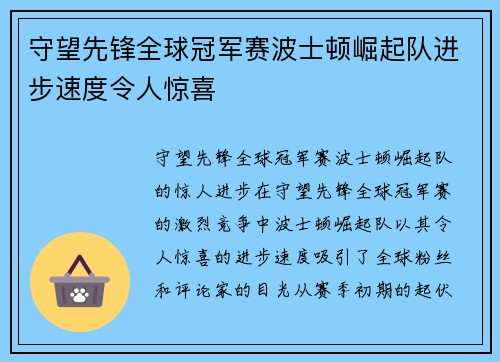 守望先锋全球冠军赛波士顿崛起队进步速度令人惊喜

守望先锋全球冠军赛波士顿崛起队的惊人进步在守望先锋全球冠军赛的激烈竞争中波士顿崛起队以其令人惊喜的进步速度吸引了全球粉丝和评论家的目光从赛季初期的起伏